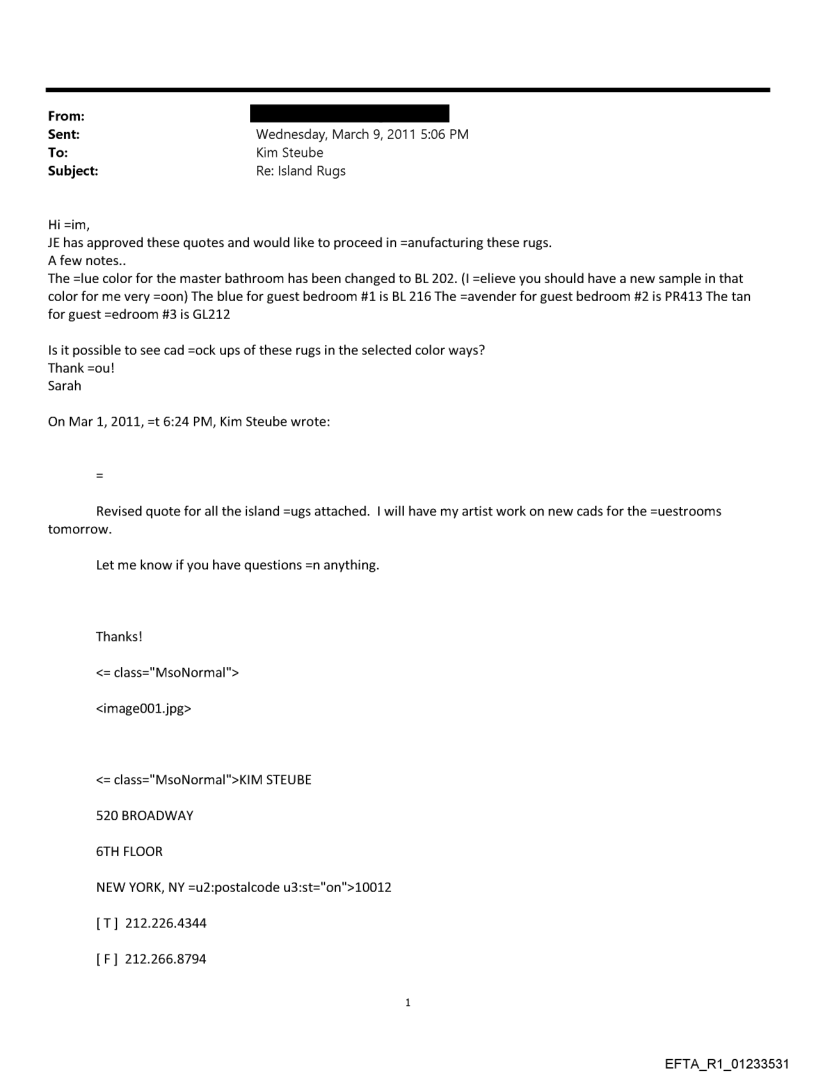 From:
Sent: Wednesday, March 9, 2011 5:06 PM
To: Kim Steube
Subject: Re: Island Rugs

Hi =im,
JE has approved these quotes and would like to proceed in =anufacturing these rugs.
A few notes..
The =lue color for the master bathroom has been changed to BL 202. (I =elieve you should have a new sample in that color for me very =oon) The blue for guest bedroom #1 is BL 216 The =avender for guest bedroom #2 is PR413 The tan for guest =edroom #3 is GL212

Is it possible to see cad =ock ups of these rugs in the selected color ways?
Thank =ou!
Sarah

On Mar 1, 2011, =t 6:24 PM, Kim Steube wrote:

=

Revised quote for all the island =ugs attached. I will have my artist work on new cads for the =uestrooms tomorrow.

Let me know if you have questions =n anything.

Thanks!

<= class="MsoNormal">

<image001.jpg>

<= class="MsoNormal">KIM STEUBE

520 BROADWAY

6TH FLOOR

NEW YORK, NY =u2:postalcode u3:st="on">10012

[ T ] 212.226.4344

[ F ] 212.266.8794

1

EFTA_R1_01233531